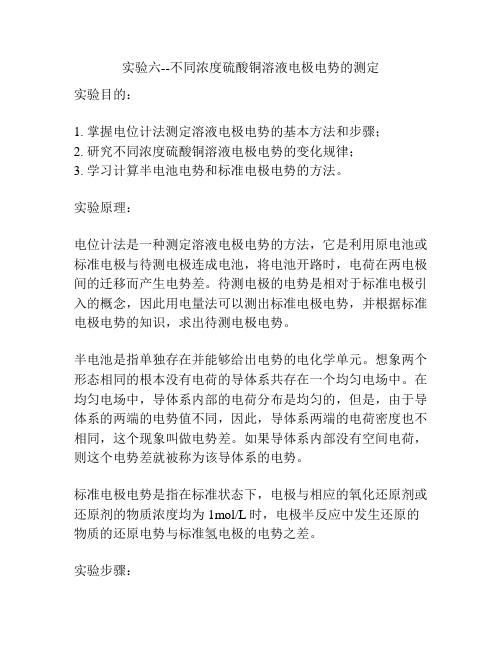 实验六--不同浓度硫酸铜溶液电极电势的测定

实验目的：

1. 掌握电位计法测定溶液电极电势的基本方法和步骤；
2. 研究不同浓度硫酸铜溶液电极电势的变化规律；
3. 学习计算半电池电势和标准电极电势的方法。

实验原理：

电位计法是一种测定溶液电极电势的方法，它是利用原电池或标准电极与待测电极连成电池，将电池开路时，电荷在两电极间的迁移而产生电势差。待测电极的电势是相对于标准电极引入的概念，因此用电量法可以测出标准电极电势，并根据标准电极电势的知识，求出待测电极电势。

半电池是指单独存在并能够给出电势的电化学单元。想象两个形态相同的根本没有电荷的导体系共存在一个均匀电场中。在均匀电场中，导体系内部的电荷分布是均匀的，但是，由于导体系的两端的电势值不同，因此，导体系两端的电荷密度也不相同，这个现象叫做电势差。如果导体系内部没有空间电荷，则这个电势差就被称为该导体系的电势。

标准电极电势是指在标准状态下，电极与相应的氧化还原剂或还原剂的物质浓度均为 1mol/L 时，电极半反应中发生还原的物质的还原电势与标准氢电极的电势之差。

实验步骤：